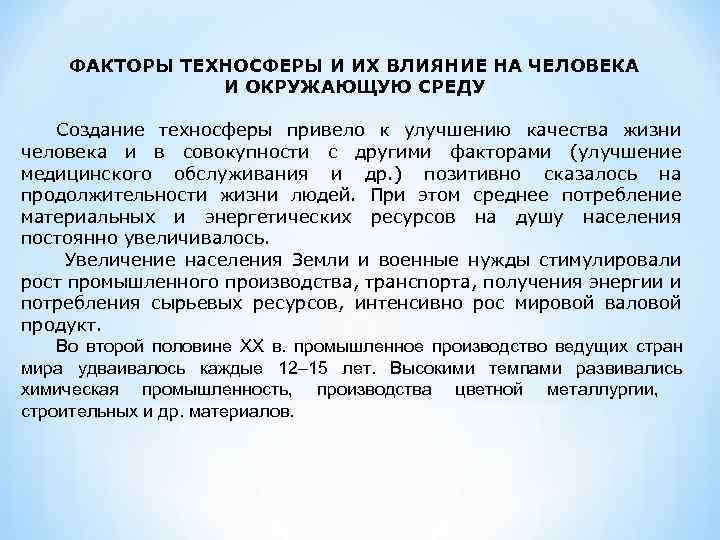 ФАКТОРЫ ТЕХНОСФЕРЫ И ИХ ВЛИЯНИЕ НА ЧЕЛОВЕКА И ОКРУЖАЮЩУЮ СРЕДУ

Создание техносферы привело к улучшению качества жизни человека и в совокупности с другими факторами (улучшение медицинского обслуживания и др.) позитивно сказалось на продолжительности жизни людей. При этом среднее потребление материальных и энергетических ресурсов на душу населения постоянно увеличивалось.

Увеличение населения Земли и военные нужды стимулировали рост промышленного производства, транспорта, получения энергии и потребления сырьевых ресурсов, интенсивно рос мировой валовой продукт.

Во второй половине XX в. промышленное производство ведущих стран мира удваивалось каждые 12–15 лет. Высокими темпами развивались химическая промышленность, производства цветной металлургии, строительных и др. материалов.